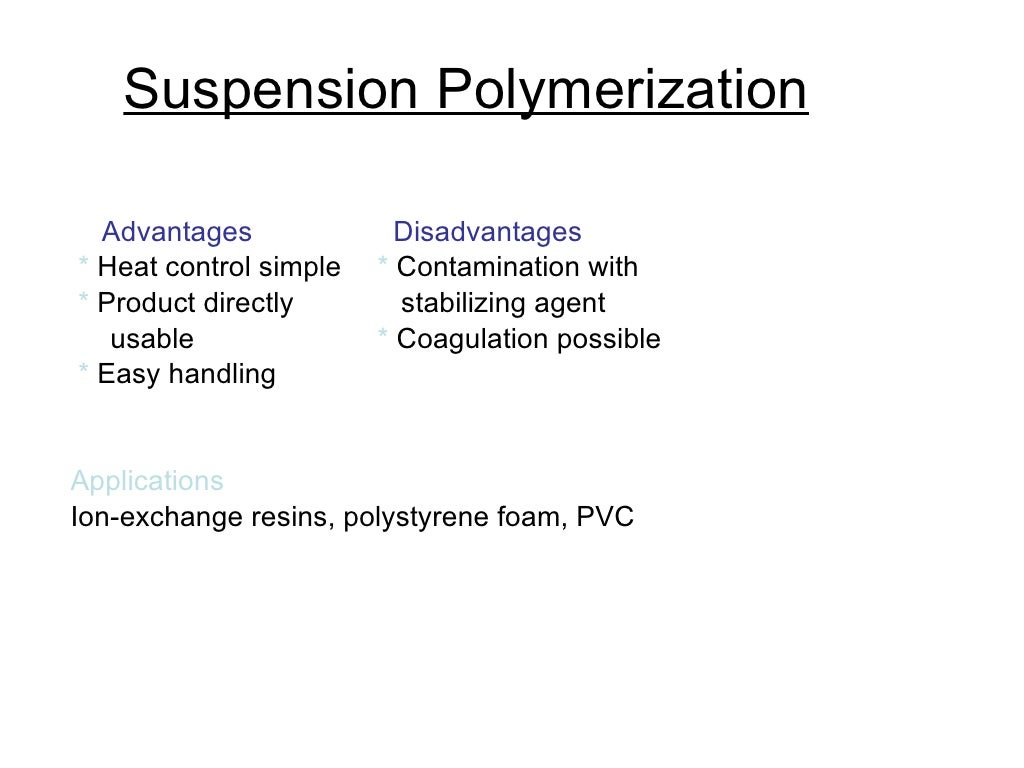 Suspension Polymerization

Advantages
* Heat control simple
* Product directly usable
* Easy handling

Disadvantages
* Contamination with stabilizing agent
* Coagulation possible

Applications
Ion-exchange resins, polystyrene foam, PVC